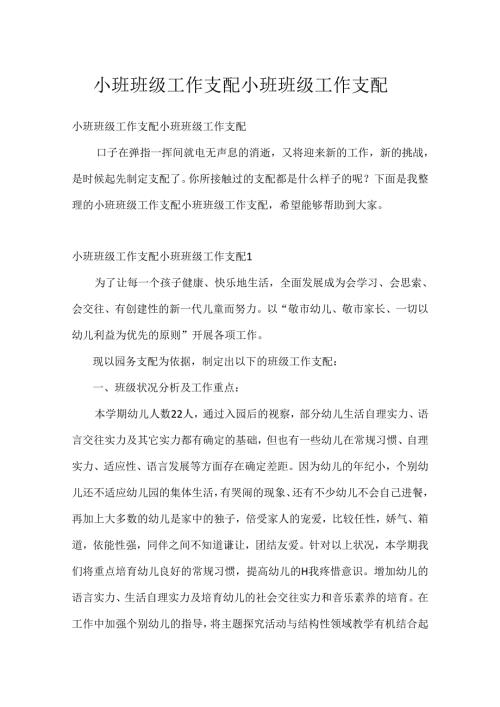 小班班级工作支配小班班级工作支配

小班班级工作支配小班班级工作支配

口子在弹指一挥间就电无声息的消逝，又将迎来新的工作，新的挑战，是时候起先制定支配了。你所接触过的支配都是什么样子的呢？下面是我整理的小班班级工作支配小班班级工作支配，希望能够帮助到大家。

小班班级工作支配小班班级工作支配1

为了让每一个孩子健康、快乐地生活，全面发展成为会学习、会思索、会交往、有创建性的新一代儿童而努力。以“敬市幼儿、敬市家长、一切以幼儿利益为优先的原则”开展各项工作。

现以园务支配为依据，制定出以下的班级工作支配：

一、班级状况分析及工作重点：

本学期幼儿人数22人，通过入园后的视察，部分幼儿生活自理实力、语言交往实力及其它实力都有确定的基础，但也有一些幼儿在常规习惯、自理实力、适应性、语言发展等方面存在确定差距。因为幼儿的年纪小，个别幼儿还不适应幼儿园的集体生活，有哭闹的现象、还有不少幼儿不会自己进餐，再加上大多数的幼儿是家中的独子，倍受家人的宠爱，比较任性，娇气、箱道，依能性强，同伴之间不知道谦让，团结友爱。针对以上状况，本学期我们将重点培育幼儿良好的常规习惯，提高幼儿的H我疼惜意识。增加幼儿的语言实力、生活自理实力及培育幼儿的社会交往实力和音乐素养的培育。在工作中加强个别幼儿的指导，将主题探究活动与结构性领域教学有机结合起